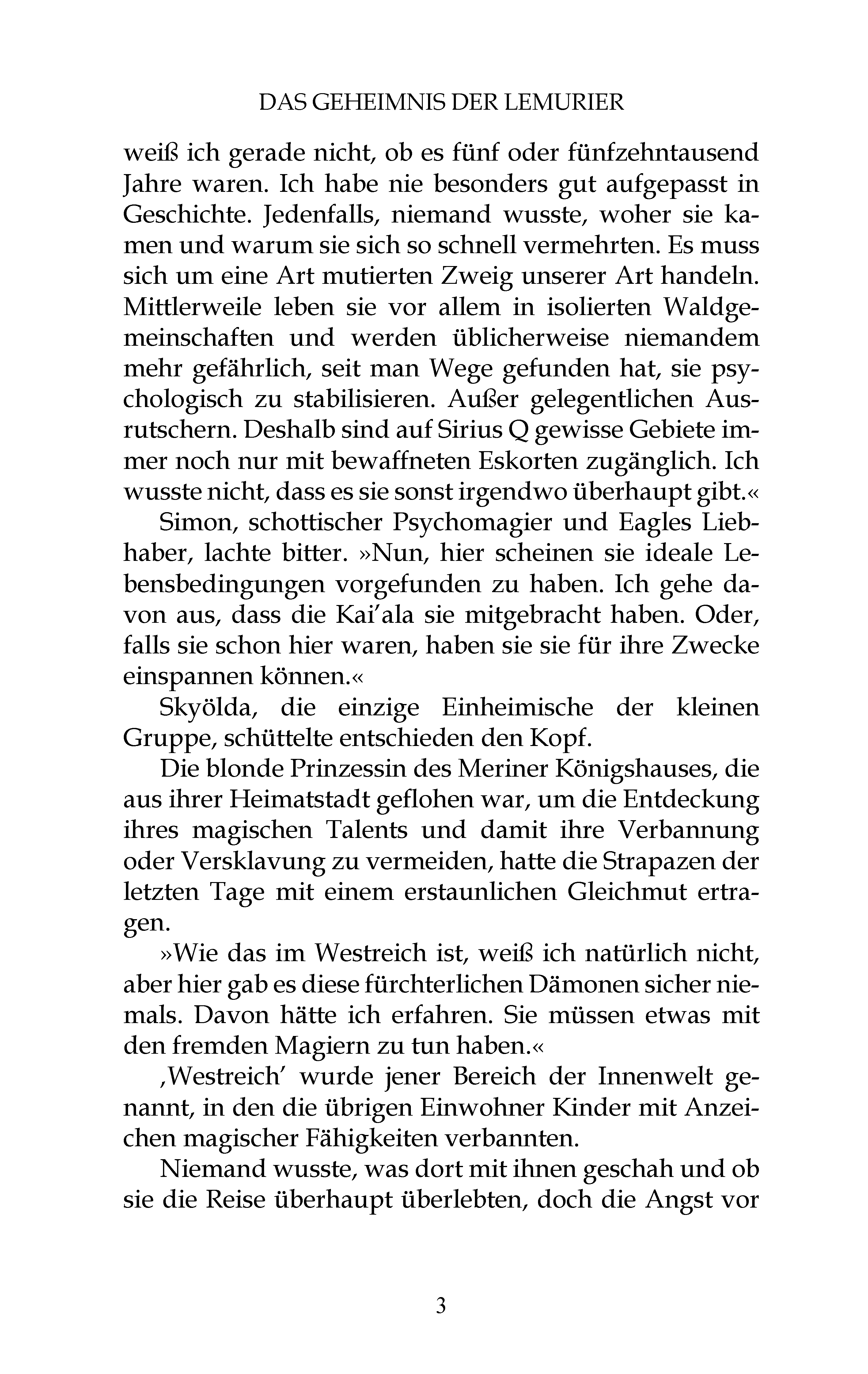 DAS GEHEIMNIS DER LEMURIER

weiß ich gerade nicht, ob es fünf oder fünfzehntausend Jahre waren. Ich habe nie besonders gut aufgepasst in Geschichte. Jedenfalls, niemand wusste, woher sie kamen und warum sie sich so schnell vermehrten. Es muss sich um eine Art mutierten Zweig unserer Art handeln. Mittlerweile leben sie vor allem in isolierten Waldgemeinschaften und werden üblicherweise niemandem mehr gefährlich, seit man Wege gefunden hat, sie psychologisch zu stabilisieren. Außer gelegentlichen Ausrutschern. Deshalb sind auf Sirius Q gewisse Gebiete immer noch nur mit bewaffneten Eskorten zugänglich. Ich wusste nicht, dass es sie sonst irgendwo überhaupt gibt.«

Simon, schottischer Psychomagier und Eagles Liebhaber, lachte bitter. »Nun, hier scheinen sie ideale Lebensbedingungen vorgefunden zu haben. Ich gehe davon aus, dass die Kai'ala sie mitgebracht haben. Oder, falls sie schon hier waren, haben sie sie für ihre Zwecke einspannen können.«

Skyölda, die einzige Einheimische der kleinen Gruppe, schüttelte entschieden den Kopf.

Die blonde Prinzessin des Meriner Königshauses, die aus ihrer Heimatstadt geflohen war, um die Entdeckung ihres magischen Talents und damit ihre Verbannung oder Versklavung zu vermeiden, hatte die Strapazen der letzten Tage mit einem erstaunlichen Gleichmut ertragen.

»Wie das im Westreich ist, weiß ich natürlich nicht, aber hier gab es diese fürchterlichen Dämonen sicher niemals. Davon hätte ich erfahren. Sie müssen etwas mit den fremden Magiern zu tun haben.«

‚Westreich' wurde jener Bereich der Innenwelt genannt, in den die übrigen Einwohner Kinder mit Anzeichen magischer Fähigkeiten verbannten.

Niemand wusste, was dort mit ihnen geschah und ob sie die Reise überhaupt überlebten, doch die Angst vor

3